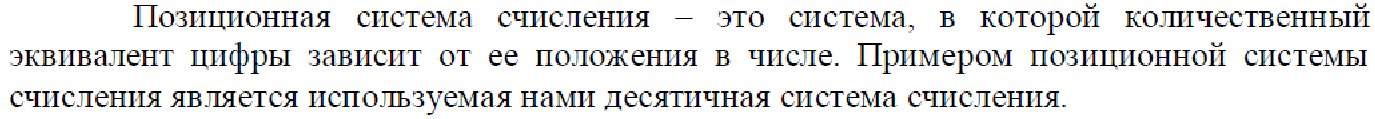 Позиционная система счисления – это система, в которой количественный эквивалент цифры зависит от ее положения в числе. Примером позиционной системы счисления является используемая нами десятичная система счисления.